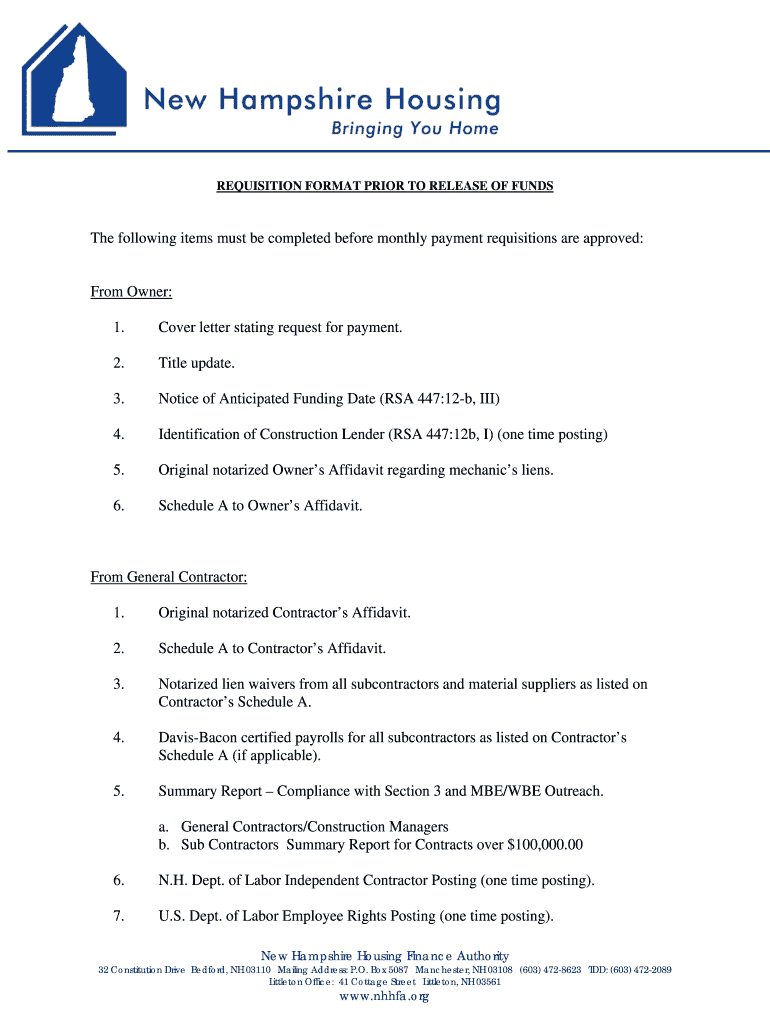 New Hampshire Housing
Bringing You Home

REQUISITION FORMAT PRIOR TO RELEASE OF FUNDS

The following items must be completed before monthly payment requisitions are approved:

From Owner:

1. Cover letter stating request for payment.

2. Title update.

3. Notice of Anticipated Funding Date (RSA 447:12-b, III)

4. Identification of Construction Lender (RSA 447:12b, I) (one time posting)

5. Original notarized Owner's Affidavit regarding mechanic's liens.

6. Schedule A to Owner's Affidavit.

From General Contractor:

1. Original notarized Contractor's Affidavit.

2. Schedule A to Contractor's Affidavit.

3. Notarized lien waivers from all subcontractors and material suppliers as listed on Contractor's Schedule A.

4. Davis-Bacon certified payrolls for all subcontractors as listed on Contractor's Schedule A (if applicable).

5. Summary Report – Compliance with Section 3 and MBE/WBE Outreach.

a. General Contractors/Construction Managers
b. Sub Contractors Summary Report for Contracts over $100,000.00

6. N.H. Dept. of Labor Independent Contractor Posting (one time posting).

7. U.S. Dept. of Labor Employee Rights Posting (one time posting).

New Hampshire Housing Finance Authority
32 Constitution Drive Bedford, NH 03110 Mailing Address: P.O. Box 5087 Manchester, NH 03108 (603) 472-8623 TDD: (603) 472-2089
Littleton Office: 41 Cottage Street Littleton, NH 03561
www.nhhfa.org